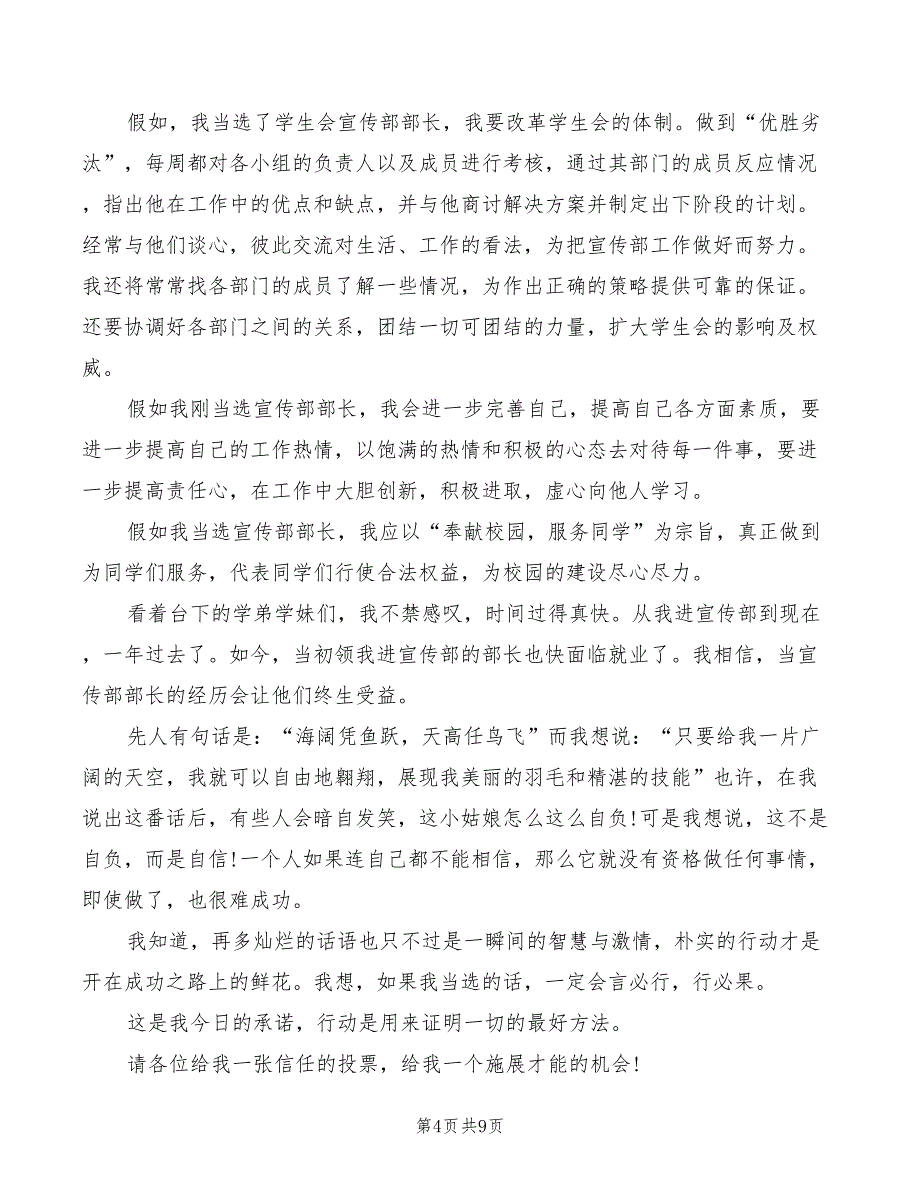 假如，我当选了学生会宣传部部长，我要改革学生会的体制。做到“优胜劣汰”，每周都对各小组的负责人以及成员进行考核，通过其部门的成员反应情况，指出他在工作中的优点和缺点，并与他商讨解决方案并制定出下阶段的计划。经常与他们谈心，彼此交流对生活、工作的看法，为把宣传部工作做好而努力。我还将常常找各部门的成员了解一些情况，为作出正确的策略提供可靠的保证。还要协调好各部门之间的关系，团结一切可团结的力量，扩大学生会的影响及权威。

假如我刚当选宣传部部长，我会进一步完善自己，提高自己各方面素质，要进一步提高自己的工作热情，以饱满的热情和积极的心态去对待每一件事，要进一步提高责任心，在工作中大胆创新，积极进取，虚心向他人学习。

假如我当选宣传部部长，我应以“奉献校园，服务同学”为宗旨，真正做到为同学们服务，代表同学们行使合法权益，为校园的建设尽心尽力。

看着台下的学弟学妹们，我不禁感叹，时间过得真快。从我进宣传部到现在，一年过去了。如今，当初领我进宣传部的部长也快面临就业了。我相信，当宣传部部长的经历会让他们终生受益。

先人有句话是：“海阔凭鱼跃，天高任鸟飞”而我想说：“只要给我一片广阔的天空，我就可以自由地翱翔，展现我美丽的羽毛和精湛的技能”也许，在我说出这番话后，有些人会暗自发笑，这小姑娘怎么这么自负!可是我想说，这不是自负，而是自信!一个人如果连自己都不能相信，那么它就没有资格做任何事情，即使做了，也很难成功。

我知道，再多灿烂的话语也只不过是一瞬间的智慧与激情，朴实的行动才是开在成功之路上的鲜花。我想，如果我当选的话，一定会言必行，行必果。

这是我今日的承诺，行动是用来证明一切的最好方法。

请各位给我一张信任的投票，给我一个施展才能的机会!

第4页 共9页